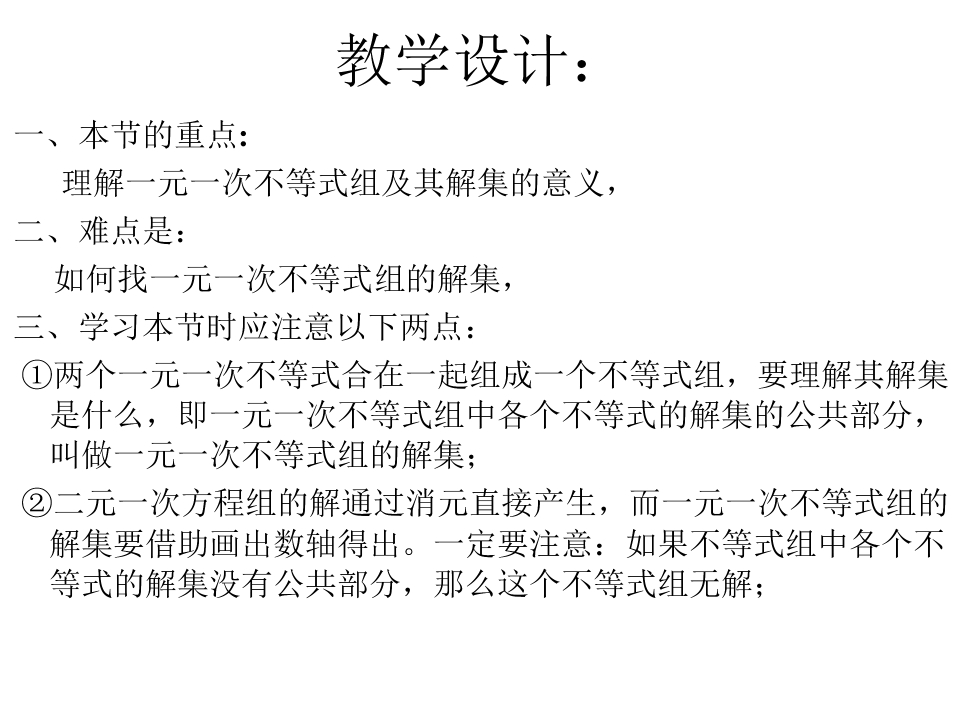 教学设计：

一、本节的重点：

理解一元一次不等式组及其解集的意义，

二、难点是：

如何找一元一次不等式组的解集，

三、学习本节时应注意以下两点：

①两个一元一次不等式合在一起组成一个不等式组，要理解其解集是什么，即一元一次不等式组中各个不等式的解集的公共部分，叫做一元一次不等式组的解集；

②二元一次方程组的解通过消元直接产生，而一元一次不等式组的解集要借助画出数轴得出。一定要注意：如果不等式组中各个不等式的解集没有公共部分，那么这个不等式组无解；